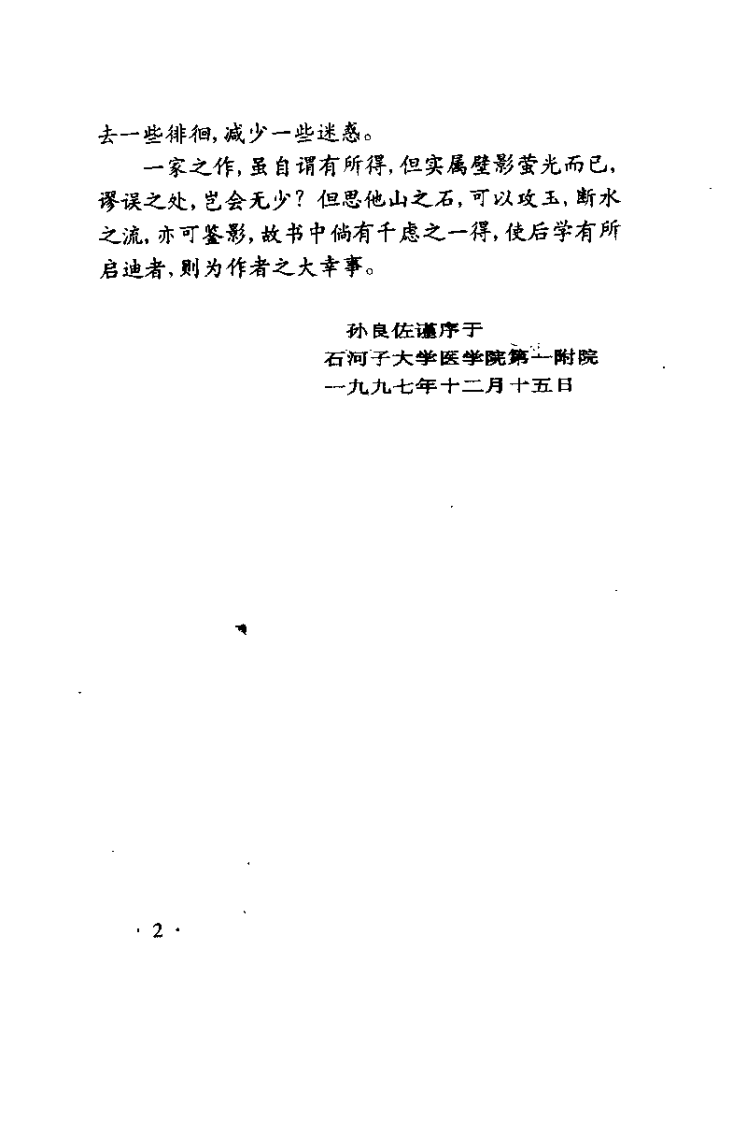 去一些徘徊，减少一些迷惑。

一家之作，虽自谓有所得，但实属壁影萤光而已，谬误之处，岂会无少？但思他山之石，可以攻玉，断水之流，亦可鉴影，故书中倘有千虑之一得，使后学有所启迪者，则为作者之大幸事。

孙良佐谨序于
石河子大学医学院第一附院
一九九七年十二月十五日

· 2 ·